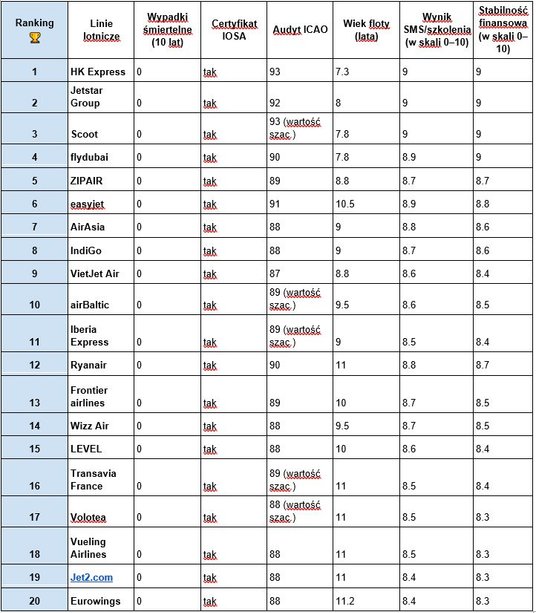 | Ranking 🏆 | Linie lotnicze | Wypadki śmiertelne (10 lat) | Certyfikat IOSA | Audyt ICAO | Wiek floty (lata) | Wynik SMS/szkolenia (w skali 0–10) | Stabilność finansowa (w skali 0–10) |
|---|---|---|---|---|---|---|---|
| 1 | HK Express | 0 | tak | 93 | 7.3 | 9 | 9 |
| 2 | Jetstar Group | 0 | tak | 92 | 8 | 9 | 9 |
| 3 | Scoot | 0 | tak | 93 (wartość szac.) | 7.8 | 9 | 9 |
| 4 | flydubai | 0 | tak | 90 | 7.8 | 8.9 | 9 |
| 5 | ZIPAIR | 0 | tak | 89 | 8.8 | 8.7 | 8.7 |
| 6 | easyjet | 0 | tak | 91 | 10.5 | 8.9 | 8.8 |
| 7 | AirAsia | 0 | tak | 88 | 9 | 8.8 | 8.6 |
| 8 | IndiGo | 0 | tak | 88 | 9 | 8.7 | 8.6 |
| 9 | VietJet Air | 0 | tak | 87 | 8.8 | 8.6 | 8.4 |
| 10 | airBaltic | 0 | tak | 89 (wartość szac.) | 9.5 | 8.6 | 8.5 |
| 11 | Iberia Express | 0 | tak | 89 (wartość szac.) | 9 | 8.5 | 8.4 |
| 12 | Ryanair | 0 | tak | 90 | 11 | 8.8 | 8.7 |
| 13 | Frontier airlines | 0 | tak | 89 | 10 | 8.7 | 8.5 |
| 14 | Wizz Air | 0 | tak | 88 | 9.5 | 8.7 | 8.5 |
| 15 | LEVEL | 0 | tak | 88 | 10 | 8.6 | 8.4 |
| 16 | Transavia France | 0 | tak | 89 (wartość szac.) | 11 | 8.5 | 8.4 |
| 17 | Volotea | 0 | tak | 88 (wartość szac.) | 11 | 8.5 | 8.3 |
| 18 | Vueling Airlines | 0 | tak | 88 | 11 | 8.5 | 8.3 |
| 19 | Jet2.com | 0 | tak | 88 | 11 | 8.4 | 8.3 |
| 20 | Eurowings | 0 | tak | 88 | 11.2 | 8.4 | 8.3 |